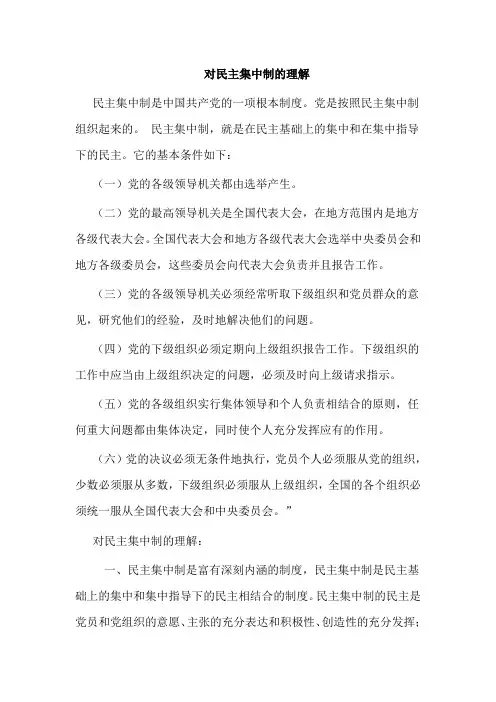 对民主集中制的理解

民主集中制是中国共产党的一项根本制度。党是按照民主集中制组织起来的。 民主集中制，就是在民主基础上的集中和在集中指导下的民主。它的基本条件如下：

（一）党的各级领导机关都由选举产生。

（二）党的最高领导机关是全国代表大会，在地方范围内是地方各级代表大会。全国代表大会和地方各级代表大会选举中央委员会和地方各级委员会，这些委员会向代表大会负责并且报告工作。

（三）党的各级领导机关必须经常听取下级组织和党员群众的意见，研究他们的经验，及时地解决他们的问题。

（四）党的下级组织必须定期向上级组织报告工作。下级组织的工作中应当由上级组织决定的问题，必须及时向上级请求指示。

（五）党的各级组织实行集体领导和个人负责相结合的原则，任何重大问题都由集体决定，同时使个人充分发挥应有的作用。

（六）党的决议必须无条件地执行，党员个人必须服从党的组织，少数必须服从多数，下级组织必须服从上级组织，全国的各个组织必须统一服从全国代表大会和中央委员会。”

对民主集中制的理解：

一、民主集中制是富有深刻内涵的制度，民主集中制是民主基础上的集中和集中指导下的民主相结合的制度。民主集中制的民主是党员和党组织的意愿、主张的充分表达和积极性、创造性的充分发挥；